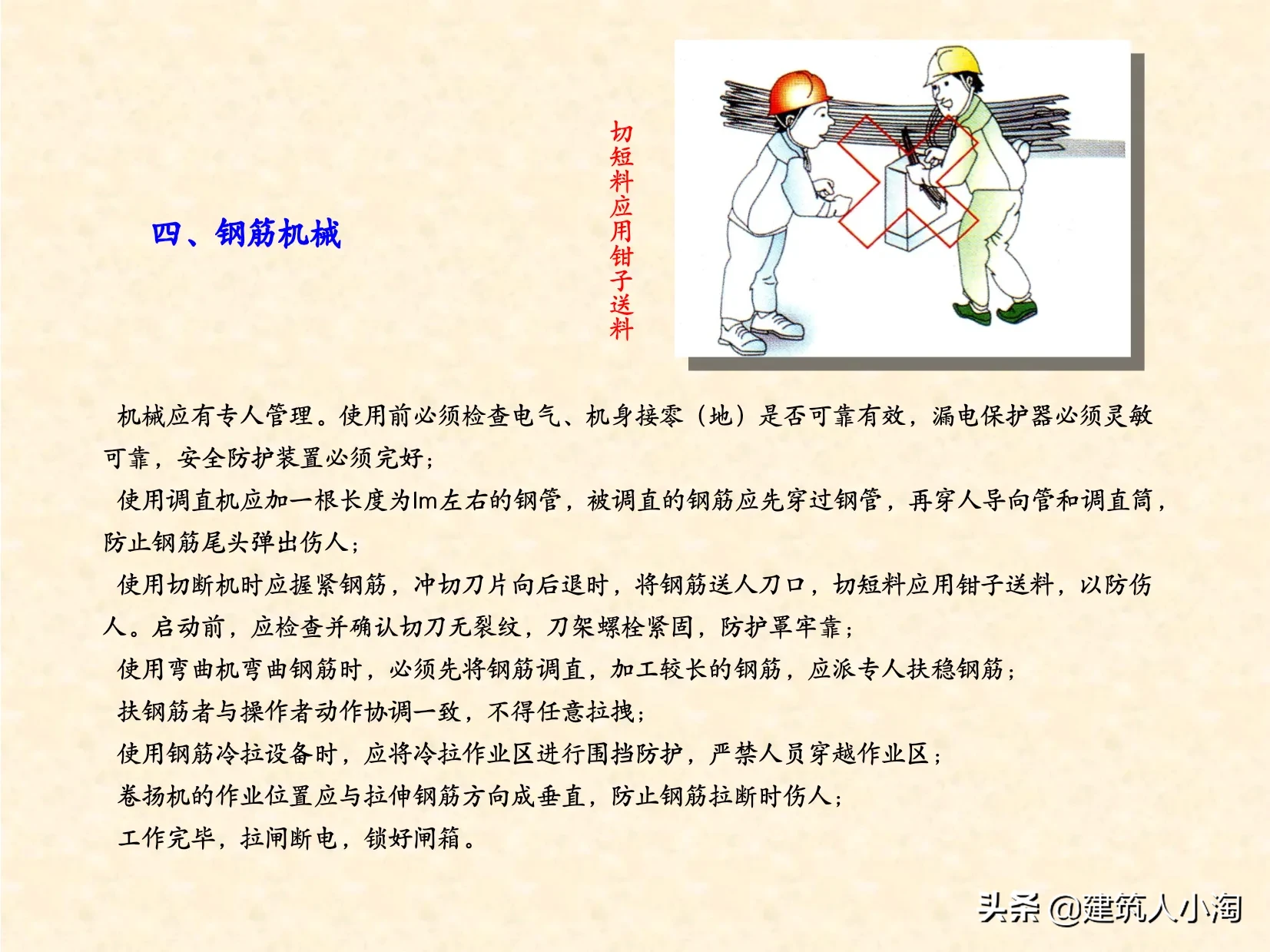 四、钢筋机械

切短料应用钳子送料

机械应有专人管理。使用前必须检查电气、机身接零（地）是否可靠有效，漏电保护器必须灵敏可靠，安全防护装置必须完好；

使用调直机应加一根长度为lm左右的钢管，被调直的钢筋应先穿过钢管，再穿人导向管和调直筒，防止钢筋尾头弹出伤人；

使用切断机时应握紧钢筋，冲切刀片向后退时，将钢筋送人刀口，切短料应用钳子送料，以防伤人。启动前，应检查并确认切刀无裂纹，刀架螺栓紧固，防护罩牢靠；

使用弯曲机弯曲钢筋时，必须先将钢筋调直，加工较长的钢筋，应派专人扶稳钢筋；

扶钢筋者与操作者动作协调一致，不得任意拉拽；

使用钢筋冷拉设备时，应将冷拉作业区进行围挡防护，严禁人员穿越作业区；

卷扬机的作业位置应与拉伸钢筋方向成垂直，防止钢筋拉断时伤人；

工作完毕，拉闸断电，锁好闸箱。

头条 @建筑人小淘